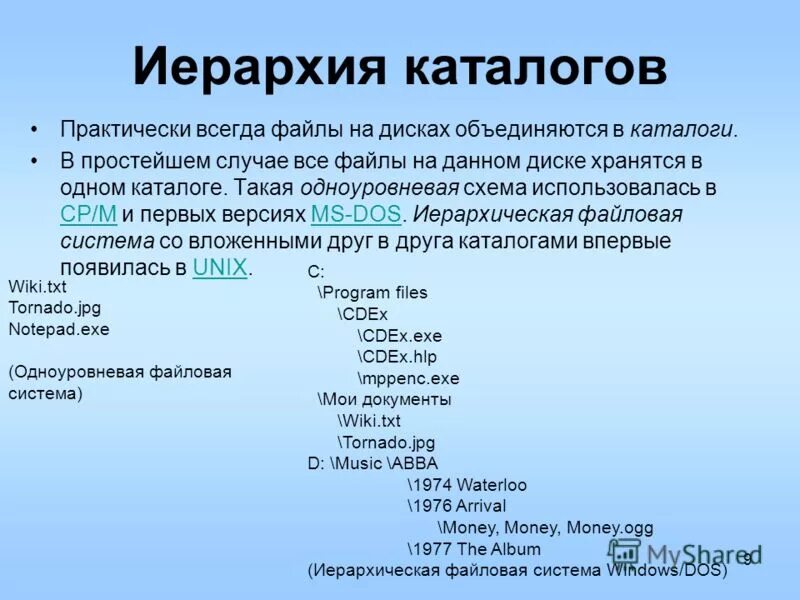 Иерархия каталогов

• Практически всегда файлы на дисках объединяются в каталоги.

• В простейшем случае все файлы на данном диске хранятся в одном каталоге. Такая одноуровневая схема использовалась в CP/M и первых версиях MS-DOS. Иерархическая файловая система со вложенными друг в друга каталогами впервые появилась в UNIX.

Wiki.txt
Tornado.jpg
Notepad.exe

(Одноуровневая файловая система)

C:
\Program files
\CDEx
\CDEx.exe
\CDEx.hlp
\mppenc.exe
\Мои документы
\Wiki.txt
\Tornado.jpg
D: \Music \ABBA
\1974 Waterloo
\1976 Arrival
\Money, Money, Money.ogg
\1977 The Album
(Иерархическая файловая система Windows/DOS)

MyShared

9